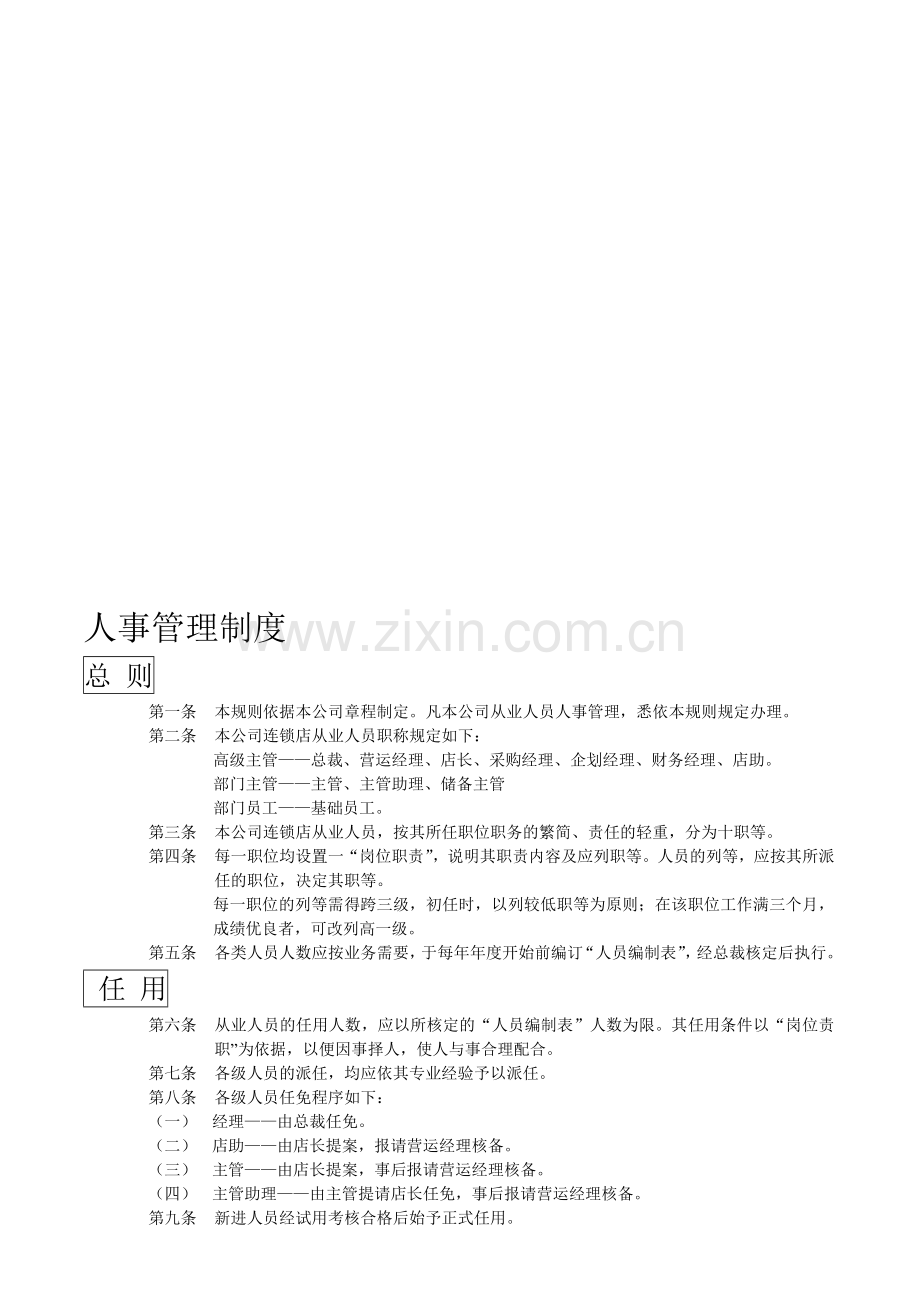 人事管理制度

www.zixin.com.cn

总 则

第一条 本规则依据本公司章程制定。凡本公司从业人员人事管理，悉依本规则规定办理。

第二条 本公司连锁店从业人员职称规定如下：
高级主管——总裁、营运经理、店长、采购经理、企划经理、财务经理、店助。
部门主管——主管、主管助理、储备主管
部门员工——基础员工。

第三条 本公司连锁店从业人员，按其所任职位职务的繁简、责任的轻重，分为十职等。

第四条 每一职位均设置一“岗位职责”，说明其职责内容及应列职等。人员的列等，应按其所派任的职位，决定其职等。
每一职位的列等需得跨三级，初任时，以列较低职等为原则；在该职位工作满三个月，成绩优良者，可改列高一级。

第五条 各类人员人数应按业务需要，于每年年度开始前编订“人员编制表”，经总裁核定后执行。

任 用

第六条 从业人员的任用人数，应以所核定的“人员编制表”人数为限。其任用条件以“岗位责职”为依据，以便因事择人，使人与事合理配合。

第七条 各级人员的派任，均应依其专业经验予以派任。

第八条 各级人员任免程序如下：
（一） 经理——由总裁任免。
（二） 店助——由店长提案，报请营运经理核备。
（三） 主管——由店长提案，事后报请营运经理核备。
（四） 主管助理——由主管提请店长任免，事后报请营运经理核备。

第九条 新进人员经试用考核合格后始予正式任用。